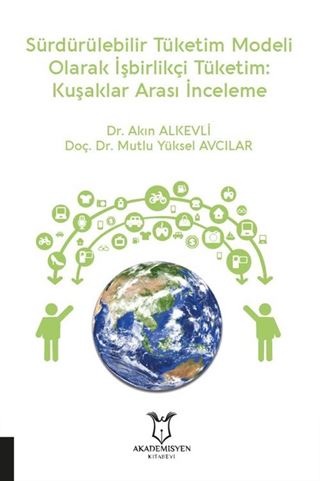 Sürdürülebilir Tüketim Modeli Olarak İşbirlikçi Tüketim: Kuşaklar Arası İnceleme

Dr. Akın ALKEVLİ
Doç. Dr. Mutlu Yüksel AVCILAR

AKADEMİSYEN
KİTABEVİ